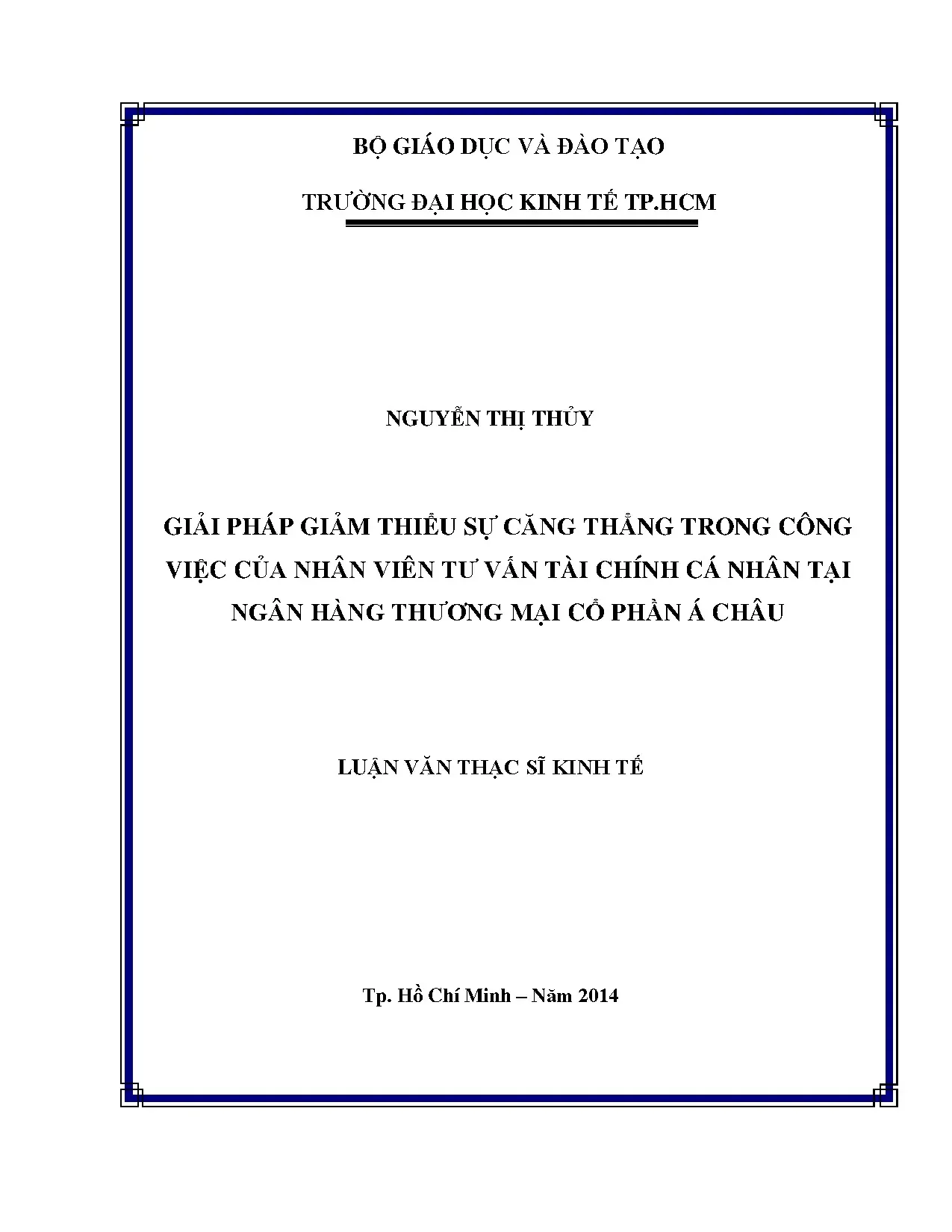 BỘ GIÁO DỤC VÀ ĐÀO TẠO

TRƯỜNG ĐẠI HỌC KINH TẾ TP.HCM

NGUYỄN THỊ THỦY

GIẢI PHÁP GIẢM THIỂU SỰ CĂNG THẲNG TRONG CÔNG VIỆC CỦA NHÂN VIÊN TƯ VẤN TÀI CHÍNH CÁ NHÂN TẠI NGÂN HÀNG THƯƠNG MẠI CỔ PHẦN Á CHÂU

LUẬN VĂN THẠC SĨ KINH TẾ

Tp. Hồ Chí Minh – Năm 2014